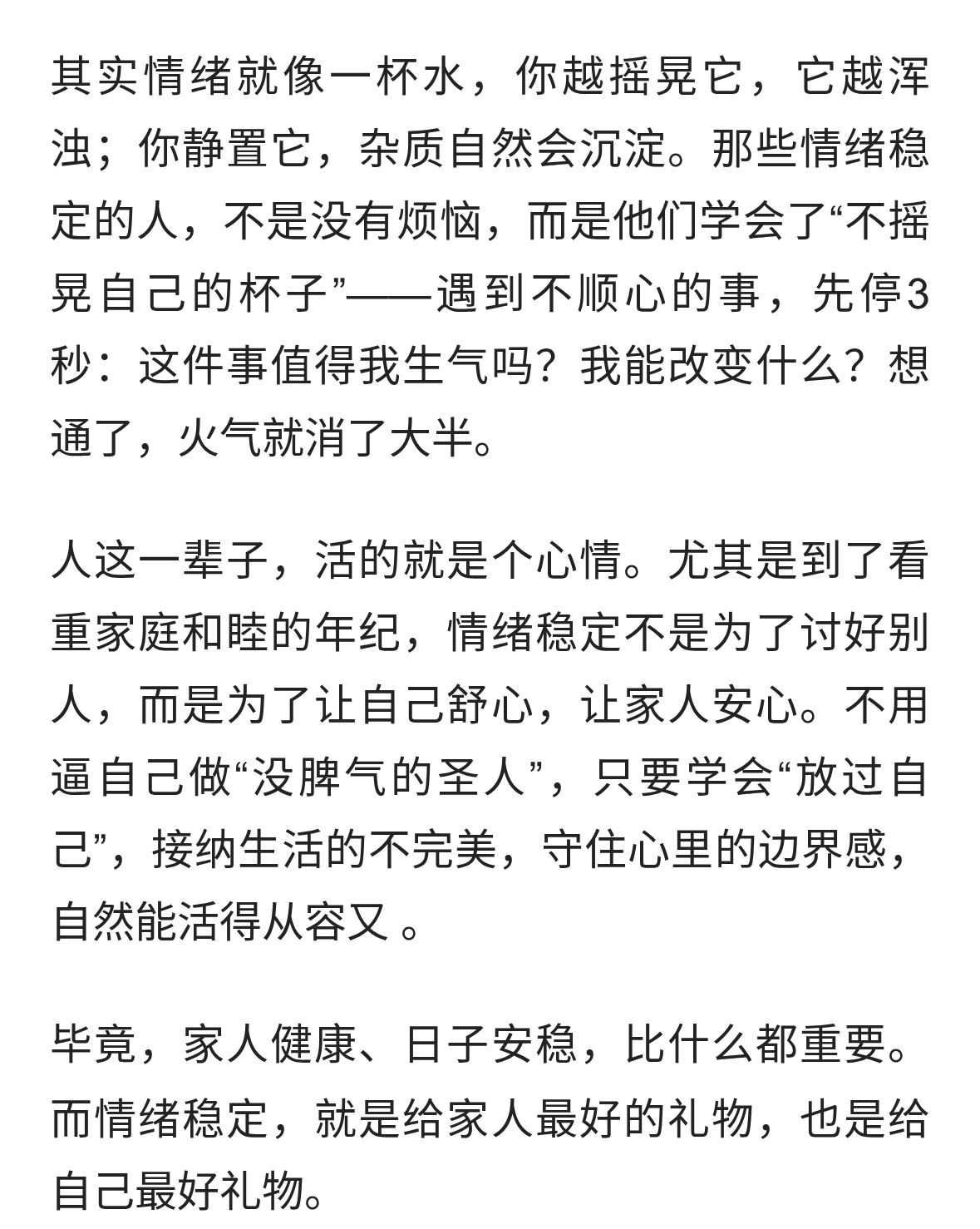 其实情绪就像一杯水，你越摇晃它，它越浑浊；你静置它，杂质自然会沉淀。那些情绪稳定的人，不是没有烦恼，而是他们学会了“不摇晃自己的杯子”——遇到不顺心的事，先停3秒：这件事值得我生气吗？我能改变什么？想通了，火气就消了大半。

人这一辈子，活的就是个心情。尤其是到了看重家庭和睦的年纪，情绪稳定不是为了讨好别人，而是为了让自己舒心，让家人安心。不用逼自己做“没脾气的圣人”，只要学会“放过自己”，接纳生活的不完美，守住心里的边界感，自然能活得从容又 。

毕竟，家人健康、日子安稳，比什么都重要。而情绪稳定，就是给家人最好的礼物，也是给自己最好礼物。